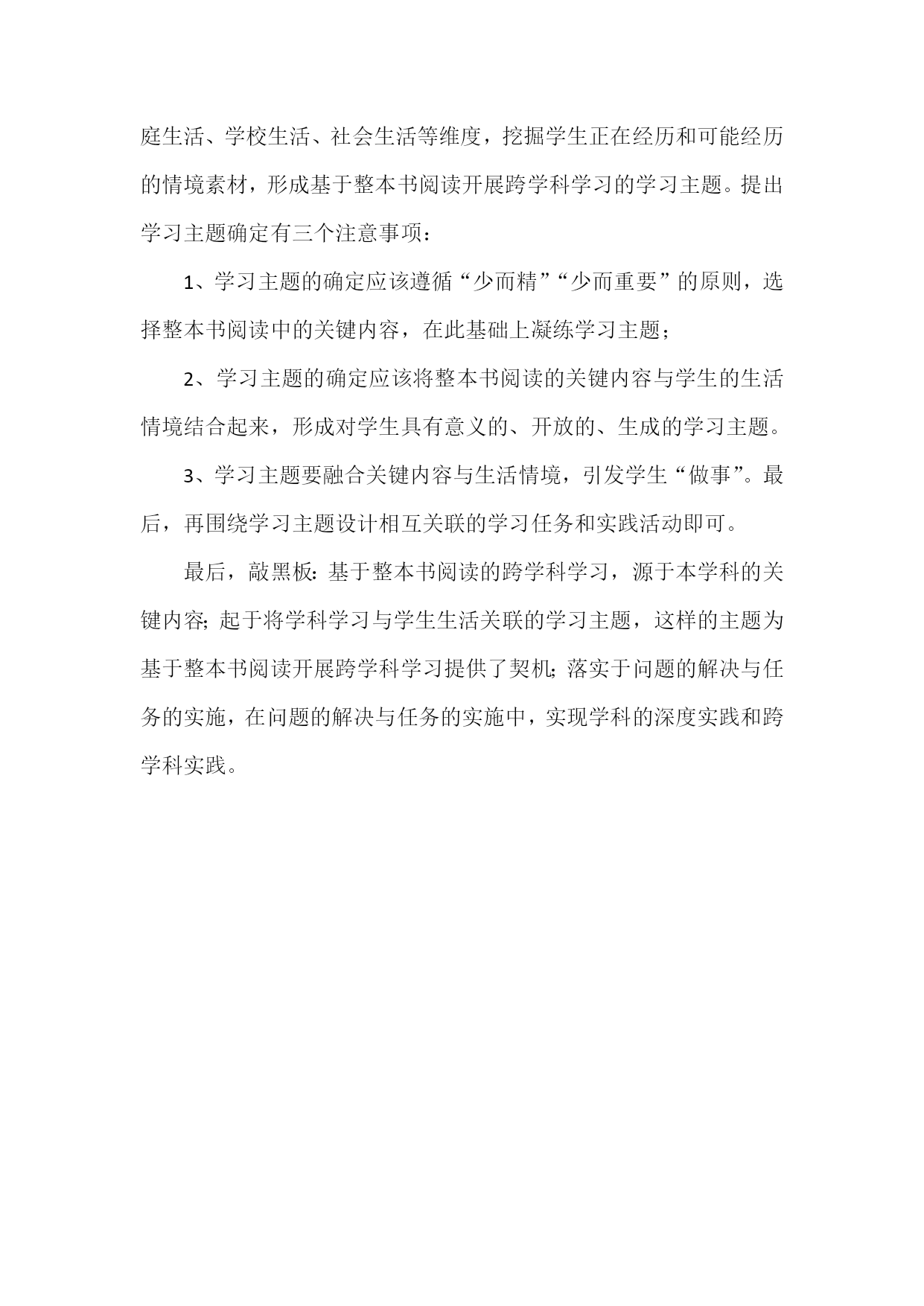 庭生活、学校生活、社会生活等维度，挖掘学生正在经历和可能经历的情境素材，形成基于整本书阅读开展跨学科学习的学习主题。提出学习主题确定有三个注意事项：

1、学习主题的确定应该遵循“少而精”“少而重要”的原则，选择整本书阅读中的关键内容，在此基础上凝练学习主题；

2、学习主题的确定应该将整本书阅读的关键内容与学生的生活情境结合起来，形成对学生具有意义的、开放的、生成的学习主题。

3、学习主题要融合关键内容与生活情境，引发学生“做事”。最后，再围绕学习主题设计相互关联的学习任务和实践活动即可。

最后，敲黑板：基于整本书阅读的跨学科学习，源于本学科的关键内容；起于将学科学习与学生生活关联的学习主题，这样的主题为基于整本书阅读开展跨学科学习提供了契机；落实于问题的解决与任务的实施，在问题的解决与任务的实施中，实现学科的深度实践和跨学科实践。